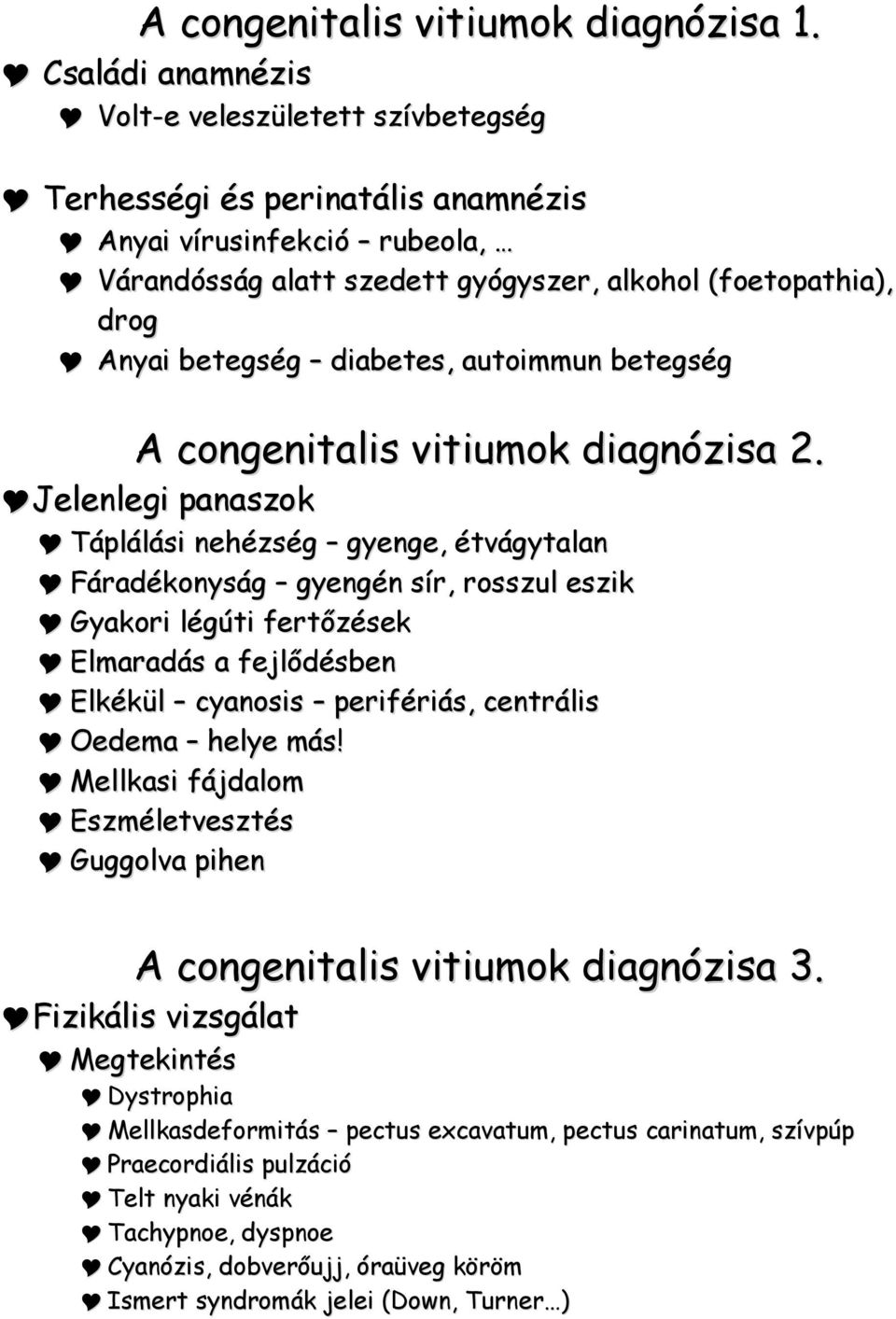 A congenitalis vitiumok diagnózisa 1.

Családi anamnézis

Volt-e veleszületett szívbetegség

Terhességi és perinatális anamnézis

Anyai vírusinfekció – rubeola, …

Várandósság alatt szedett gyógyszer, alkohol (foetopathia), drog

Anyai betegség – diabetes, autoimmun betegség

A congenitalis vitiumok diagnózisa 2.

Jelenlegi panaszok

Táplálási nehézség – gyenge, étvágytalan

Fáradékonyság – gyengén sír, rosszul eszik

Gyakori légúti fertőzések

Elmaradás a fejlődésben

Elkékül – cyanosis – perifériás, centrális

Oedema – helye más!

Mellkasi fájdalom

Eszméletvesztés

Guggolva pihen

A congenitalis vitiumok diagnózisa 3.

Fizikális vizsgálat

Megtekintés

Dystrophia

Mellkasdeformitás – pectus excavatum, pectus carinatum, szívpúp

Praecordiális pulzáció

Telt nyaki vénák

Tachypnoe, dyspnoe

Cyanózis, dobverőujj, óraüveg köröm

Ismert syndromák jelei (Down, Turner…)